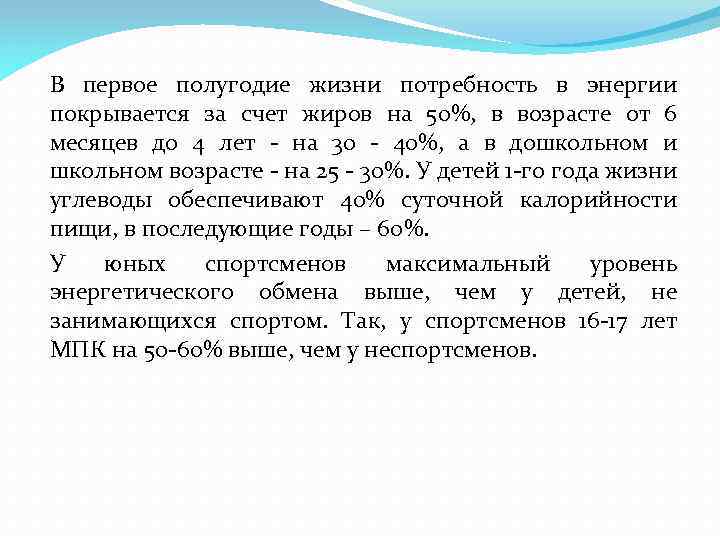 В первое полугодие жизни потребность в энергии покрывается за счет жиров на 50%, в возрасте от 6 месяцев до 4 лет - на 30 - 40%, а в дошкольном и школьном возрасте - на 25 - 30%. У детей 1-го года жизни углеводы обеспечивают 40% суточной калорийности пищи, в последующие годы – 60%.

У юных спортсменов максимальный уровень энергетического обмена выше, чем у детей, не занимающихся спортом. Так, у спортсменов 16-17 лет МПК на 50-60% выше, чем у неспортсменов.